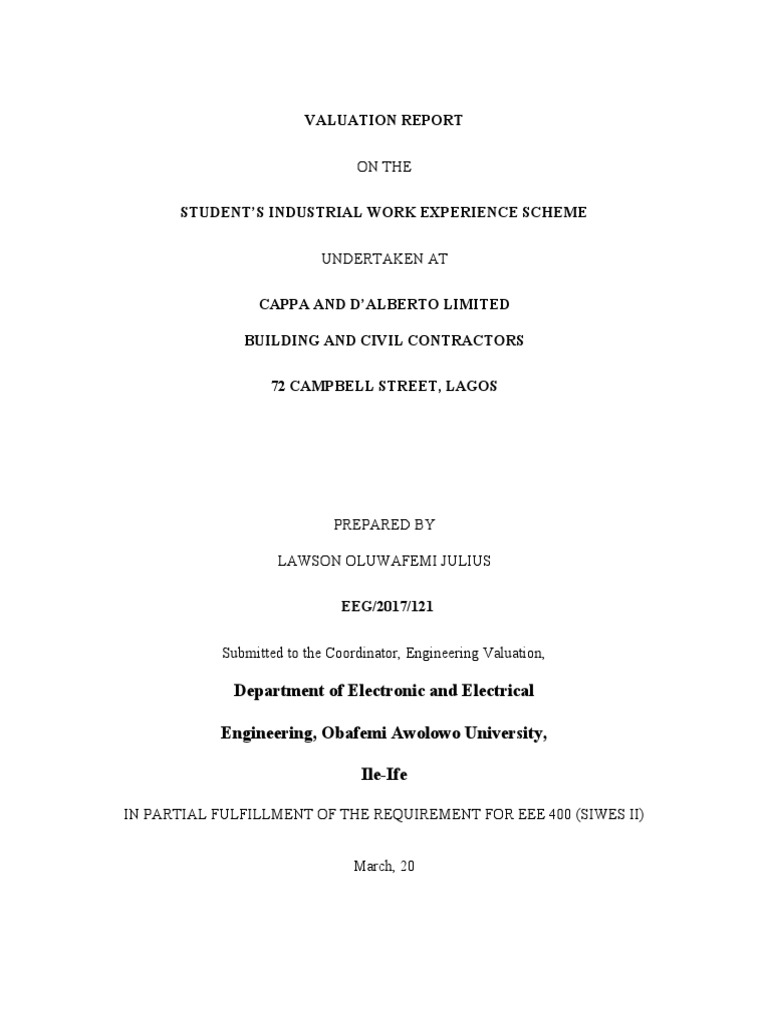 VALUATION REPORT

ON THE

STUDENT'S INDUSTRIAL WORK EXPERIENCE SCHEME

UNDERTAKEN AT

CAPPA AND D'ALBERTO LIMITED

BUILDING AND CIVIL CONTRACTORS

72 CAMPBELL STREET, LAGOS

PREPARED BY

LAWSON OLUWAFEMI JULIUS

EEG/2017/121

Submitted to the Coordinator, Engineering Valuation,

Department of Electronic and Electrical

Engineering, Obafemi Awolowo University,

Ile-Ife

IN PARTIAL FULFILLMENT OF THE REQUIREMENT FOR EEE 400 (SIWES II)

March, 20